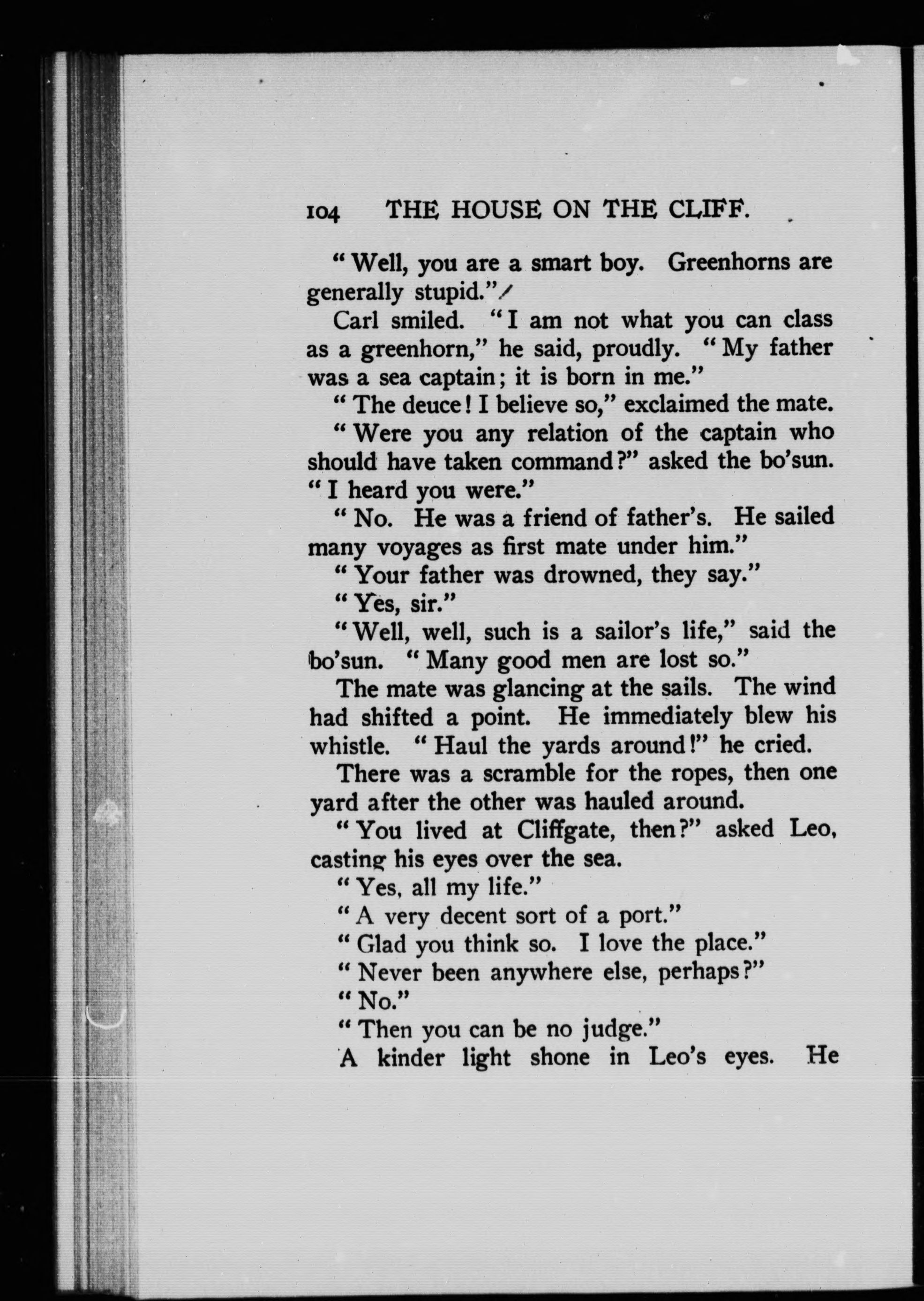 104 THE HOUSE ON THE CLIFF.

"Well, you are a smart boy. Greenhorns are generally stupid."

Carl smiled. "I am not what you can class as a greenhorn," he said, proudly. "My father was a sea captain; it is born in me."

"The deuce! I believe so," exclaimed the mate.

"Were you any relation of the captain who should have taken command?" asked the bo'sun. "I heard you were."

"No. He was a friend of father's. He sailed many voyages as first mate under him."

"Your father was drowned, they say."

"Yes, sir."

"Well, well, such is a sailor's life," said the bo'sun. "Many good men are lost so."

The mate was glancing at the sails. The wind had shifted a point. He immediately blew his whistle. "Haul the yards around!" he cried.

There was a scramble for the ropes, then one yard after the other was hauled around.

"You lived at Cliffgate, then?" asked Leo, casting his eyes over the sea.

"Yes, all my life."

"A very decent sort of a port."

"Glad you think so. I love the place."

"Never been anywhere else, perhaps?"

"No."

"Then you can be no judge."

A kinder light shone in Leo's eyes. He